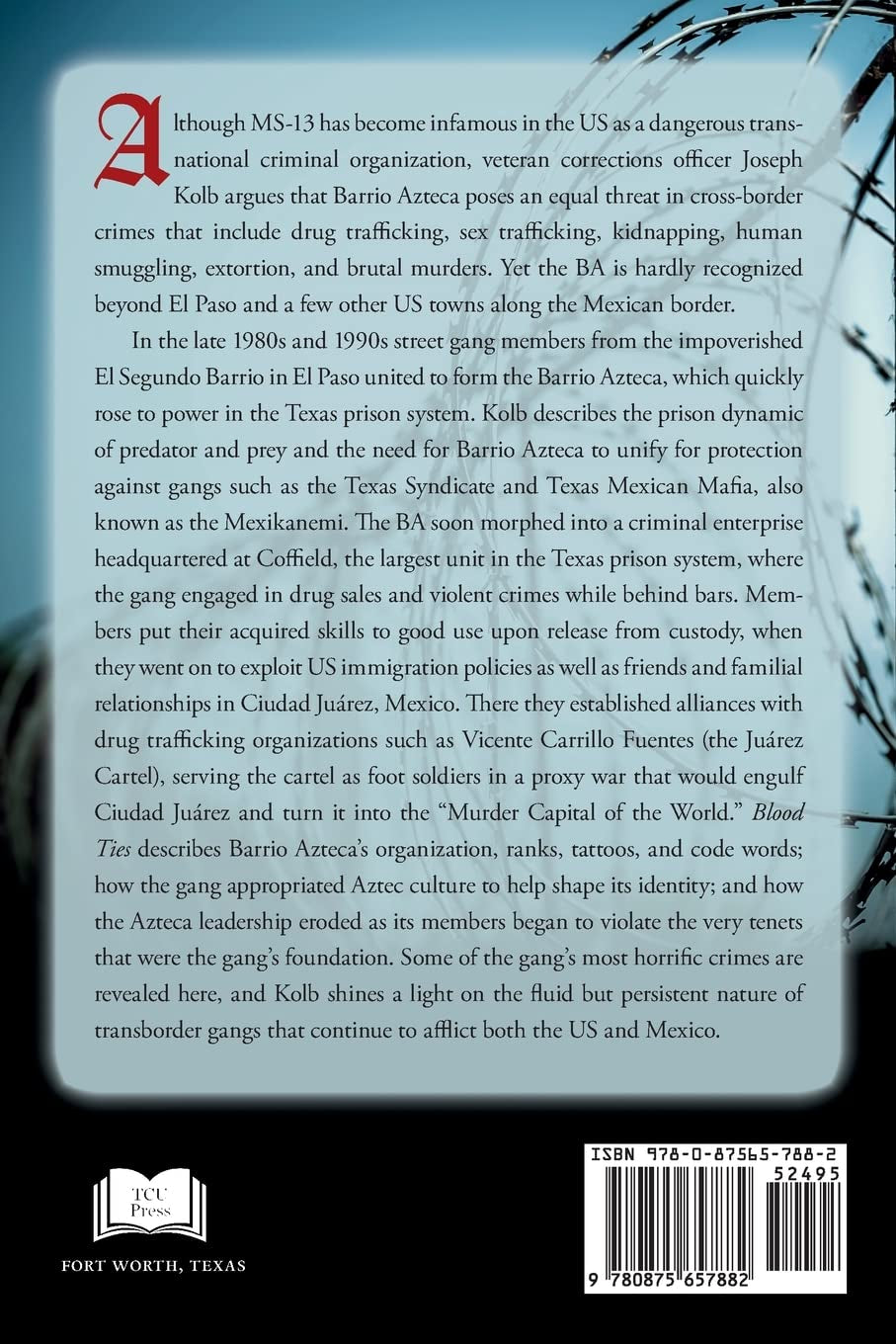 Although MS-13 has become infamous in the US as a dangerous transnational criminal organization, veteran corrections officer Joseph Kolb argues that Barrio Azteca poses an equal threat in cross-border crimes that include drug trafficking, sex trafficking, kidnapping, human smuggling, extortion, and brutal murders. Yet the BA is hardly recognized beyond El Paso and a few other US towns along the Mexican border.

In the late 1980s and 1990s street gang members from the impoverished El Segundo Barrio in El Paso united to form the Barrio Azteca, which quickly rose to power in the Texas prison system. Kolb describes the prison dynamic of predator and prey and the need for Barrio Azteca to unify for protection against gangs such as the Texas Syndicate and Texas Mexican Mafia, also known as the Mexikanemi. The BA soon morphed into a criminal enterprise headquartered at Coffield, the largest unit in the Texas prison system, where the gang engaged in drug sales and violent crimes while behind bars. Members put their acquired skills to good use upon release from custody, when they went on to exploit US immigration policies as well as friends and familial relationships in Ciudad Juárez, Mexico. There they established alliances with drug trafficking organizations such as Vicente Carrillo Fuentes (the Juárez Cartel), serving the cartel as foot soldiers in a proxy war that would engulf Ciudad Juárez and turn it into the "Murder Capital of the World." Blood Ties describes Barrio Azteca's organization, ranks, tattoos, and code words; how the gang appropriated Aztec culture to help shape its identity; and how the Azteca leadership eroded as its members began to violate the very tenets that were the gang's foundation. Some of the gang's most horrific crimes are revealed here, and Kolb shines a light on the fluid but persistent nature of transborder gangs that continue to afflict both the US and Mexico.

TCU Press
FORT WORTH, TEXAS

ISBN 978-0-87565-788-2
52495
9 780875 657882